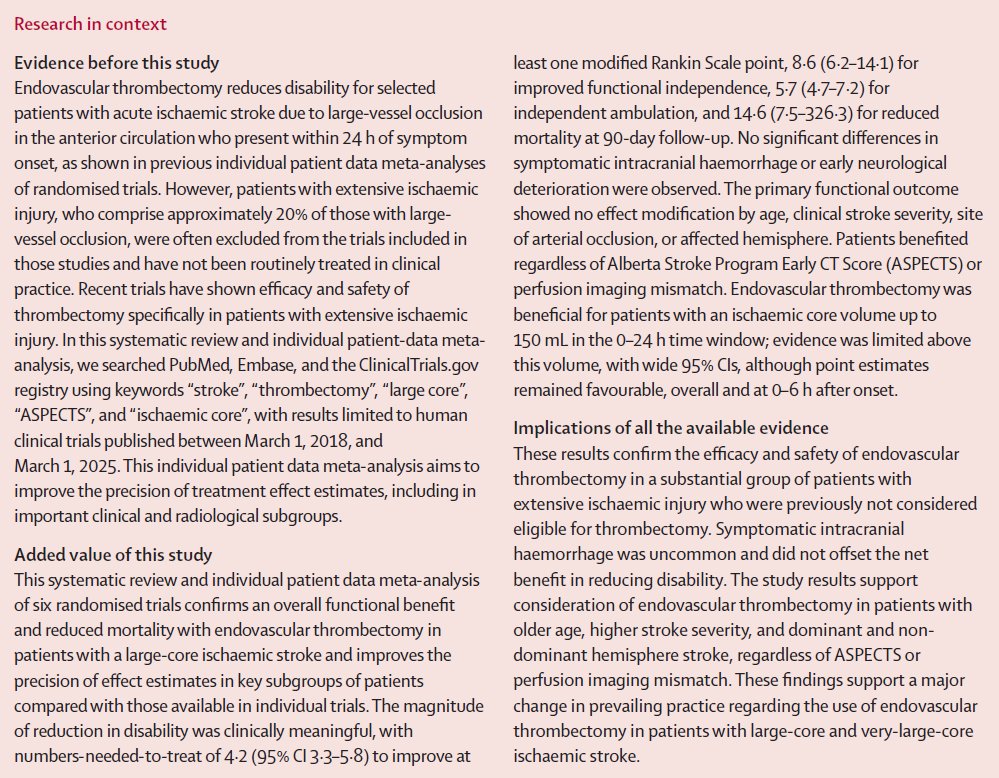 Research in context

Evidence before this study
Endovascular thrombectomy reduces disability for selected patients with acute ischaemic stroke due to large-vessel occlusion in the anterior circulation who present within 24 h of symptom onset, as shown in previous individual patient data meta-analyses of randomised trials. However, patients with extensive ischaemic injury, who comprise approximately 20% of those with large-vessel occlusion, were often excluded from the trials included in those studies and have not been routinely treated in clinical practice. Recent trials have shown efficacy and safety of thrombectomy specifically in patients with extensive ischaemic injury. In this systematic review and individual patient-data meta-analysis, we searched PubMed, Embase, and the ClinicalTrials.gov registry using keywords "stroke", "thrombectomy", "large core", "ASPECTS", and "ischaemic core", with results limited to human clinical trials published between March 1, 2018, and March 1, 2025. This individual patient data meta-analysis aims to improve the precision of treatment effect estimates, including in important clinical and radiological subgroups.

Added value of this study
This systematic review and individual patient data meta-analysis of six randomised trials confirms an overall functional benefit and reduced mortality with endovascular thrombectomy in patients with a large-core ischaemic stroke and improves the precision of effect estimates in key subgroups of patients compared with those available in individual trials. The magnitude of reduction in disability was clinically meaningful, with numbers-needed-to-treat of 4·2 (95% CI 3·3–5·8) to improve at least one modified Rankin Scale point, 8·6 (6·2–14·1) for improved functional independence, 5·7 (4·7–7·2) for independent ambulation, and 14·6 (7·5–326·3) for reduced mortality at 90-day follow-up. No significant differences in symptomatic intracranial haemorrhage or early neurological deterioration were observed. The primary functional outcome showed no effect modification by age, clinical stroke severity, site of arterial occlusion, or affected hemisphere. Patients benefited regardless of Alberta Stroke Program Early CT Score (ASPECTS) or perfusion imaging mismatch. Endovascular thrombectomy was beneficial for patients with an ischaemic core volume up to 150 mL in the 0–24 h time window; evidence was limited above this volume, with wide 95% CIs, although point estimates remained favourable, overall and at 0–6 h after onset.

Implications of all the available evidence
These results confirm the efficacy and safety of endovascular thrombectomy in a substantial group of patients with extensive ischaemic injury who were previously not considered eligible for thrombectomy. Symptomatic intracranial haemorrhage was uncommon and did not offset the net benefit in reducing disability. The study results support consideration of endovascular thrombectomy in patients with older age, higher stroke severity, and dominant and non-dominant hemisphere stroke, regardless of ASPECTS or perfusion imaging mismatch. These findings support a major change in prevailing practice regarding the use of endovascular thrombectomy in patients with large-core and very-large-core ischaemic stroke.